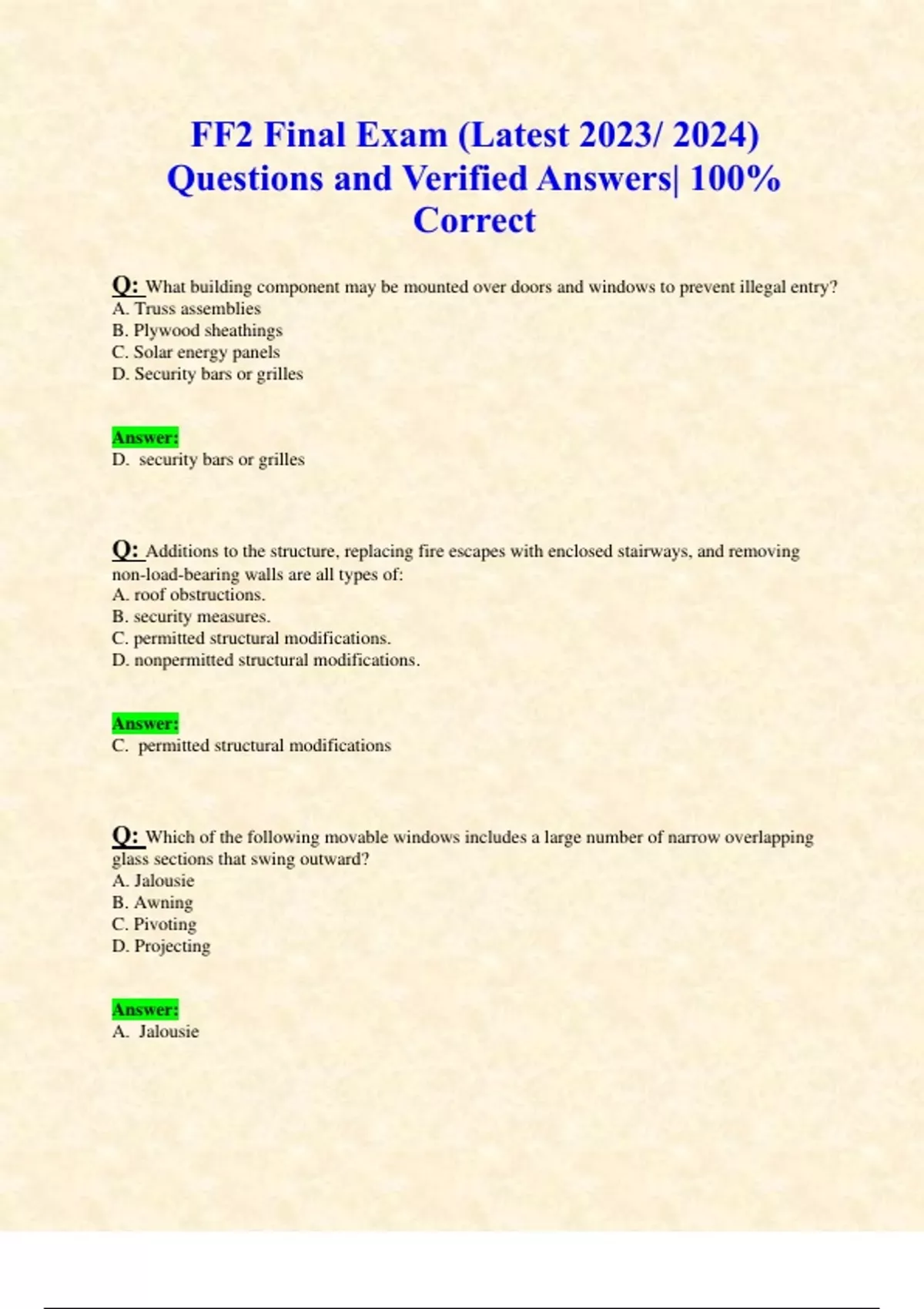 FF2 Final Exam (Latest 2023/ 2024) Questions and Verified Answers| 100% Correct

Q: What building component may be mounted over doors and windows to prevent illegal entry?
A. Truss assemblies
B. Plywood sheathings
C. Solar energy panels
D. Security bars or grilles

Answer:
D. security bars or grilles

Q: Additions to the structure, replacing fire escapes with enclosed stairways, and removing non-load-bearing walls are all types of:
A. roof obstructions.
B. security measures.
C. permitted structural modifications.
D. nonpermitted structural modifications.

Answer:
C. permitted structural modifications

Q: Which of the following movable windows includes a large number of narrow overlapping glass sections that swing outward?
A. Jalousie
B. Awning
C. Pivoting
D. Projecting

Answer:
A. Jalousie